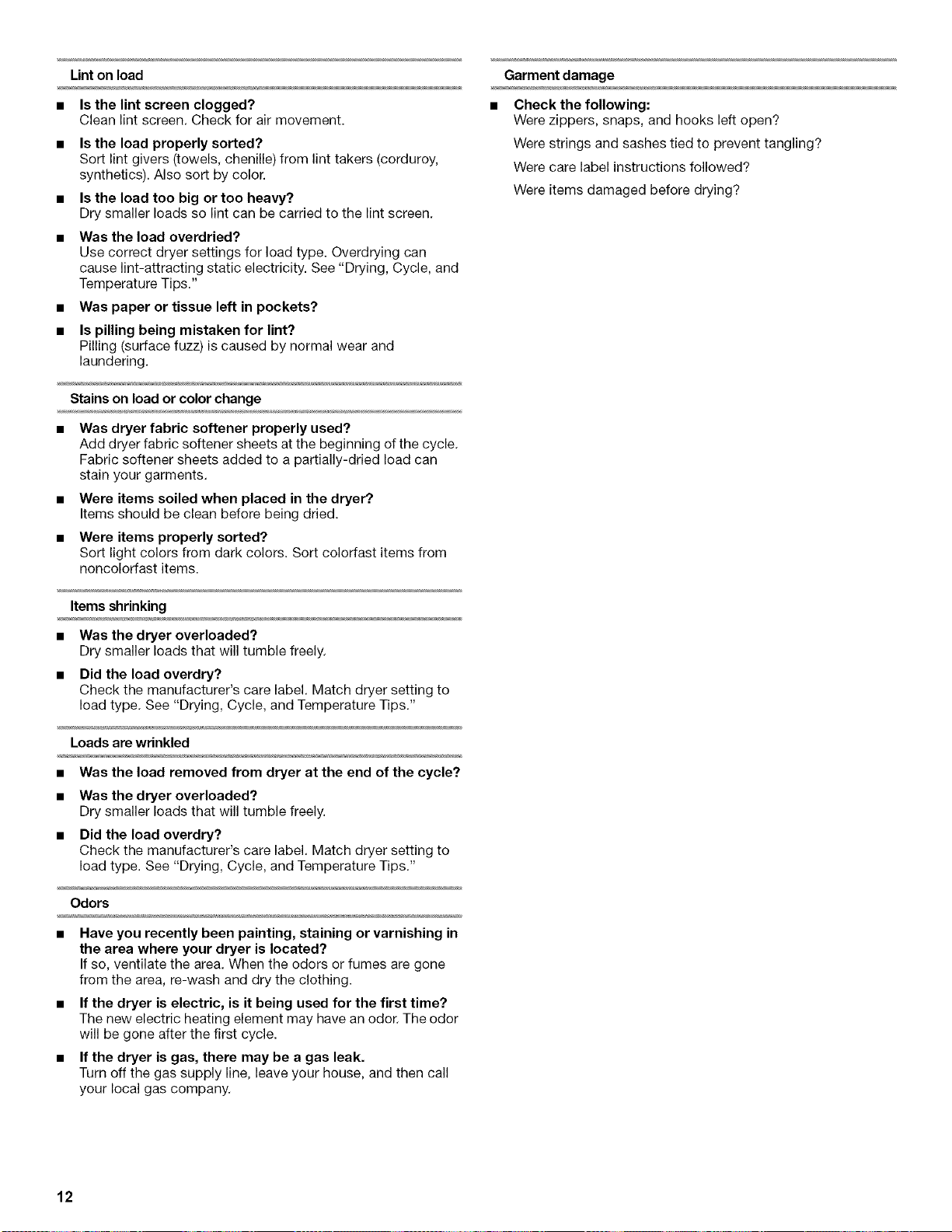 Lint on load

• Is the lint screen clogged?
Clean lint screen. Check for air movement.

• Is the load properly sorted?
Sort lint givers (towels, chenille) from lint takers (corduroy, synthetics). Also sort by color.

• Is the load too big or too heavy?
Dry smaller loads so lint can be carried to the lint screen.

• Was the load overdried?
Use correct dryer settings for load type. Overdrying can cause lint-attracting static electricity. See "Drying, Cycle, and Temperature Tips."

• Was paper or tissue left in pockets?

• Is pilling being mistaken for lint?
Pilling (surface fuzz) is caused by normal wear and laundering.

Stains on load or color change

• Was dryer fabric softener properly used?
Add dryer fabric softener sheets at the beginning of the cycle. Fabric softener sheets added to a partially-dried load can stain your garments.

• Were items soiled when placed in the dryer?
Items should be clean before being dried.

• Were items properly sorted?
Sort light colors from dark colors. Sort colorfast items from noncolorfast items.

Items shrinking

• Was the dryer overloaded?
Dry smaller loads that will tumble freely.

• Did the load overdry?
Check the manufacturer's care label. Match dryer setting to load type. See "Drying, Cycle, and Temperature Tips."

Loads are wrinkled

• Was the load removed from dryer at the end of the cycle?

• Was the dryer overloaded?
Dry smaller loads that will tumble freely.

• Did the load overdry?
Check the manufacturer's care label. Match dryer setting to load type. See "Drying, Cycle, and Temperature Tips."

Odors

• Have you recently been painting, staining or varnishing in the area where your dryer is located?
If so, ventilate the area. When the odors or fumes are gone from the area, re-wash and dry the clothing.

• If the dryer is electric, is it being used for the first time?
The new electric heating element may have an odor. The odor will be gone after the first cycle.

• If the dryer is gas, there may be a gas leak.
Turn off the gas supply line, leave your house, and then call your local gas company.

Garment damage

• Check the following:
Were zippers, snaps, and hooks left open?
Were strings and sashes tied to prevent tangling?
Were care label instructions followed?
Were items damaged before drying?

12